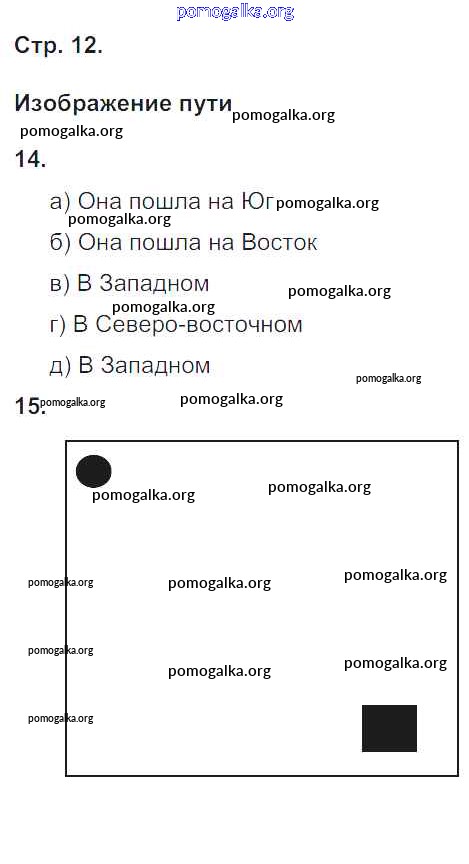 pomogalka.org

Стр. 12.

Изображение пути pomogalka.org

pomogalka.org

14.

а) Она пошла на Юг pomogalka.org

pomogalka.org

б) Она пошла на Восток

в) В Западном pomogalka.org

pomogalka.org

г) В Северо-восточном

д) В Западном

pomogalka.org

15. pomogalka.org pomogalka.org

pomogalka.org pomogalka.org

pomogalka.org pomogalka.org pomogalka.org

pomogalka.org pomogalka.org pomogalka.org

pomogalka.org